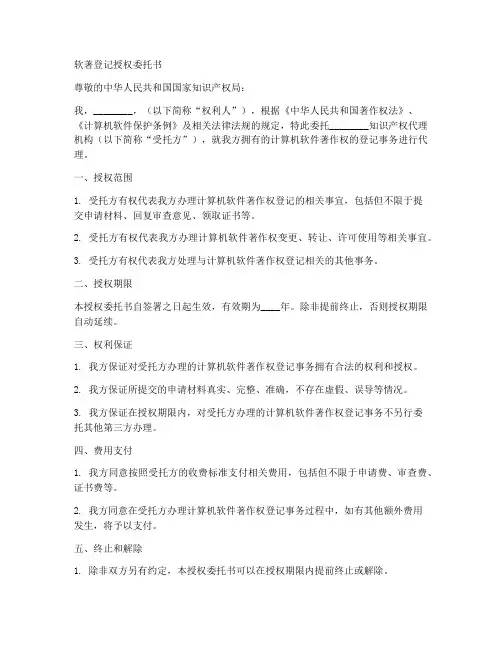 软著登记授权委托书

尊敬的中华人民共和国国家知识产权局：

我，________，（以下简称“权利人”），根据《中华人民共和国著作权法》、《计算机软件保护条例》及相关法律法规的规定，特此委托________知识产权代理机构（以下简称“受托方”），就我方拥有的计算机软件著作权的登记事务进行代理。

一、授权范围

1. 受托方有权代表我方办理计算机软件著作权登记的相关事宜，包括但不限于提交申请材料、回复审查意见、领取证书等。

2. 受托方有权代表我方办理计算机软件著作权变更、转让、许可使用等相关事宜。

3. 受托方有权代表我方处理与计算机软件著作权登记相关的其他事务。

二、授权期限

本授权委托书自签署之日起生效，有效期为____年。除非提前终止，否则授权期限自动延续。

三、权利保证

1. 我方保证对受托方办理的计算机软件著作权登记事务拥有合法的权利和授权。

2. 我方保证所提交的申请材料真实、完整、准确，不存在虚假、误导等情况。

3. 我方保证在授权期限内，对受托方办理的计算机软件著作权登记事务不另行委托其他第三方办理。

四、费用支付

1. 我方同意按照受托方的收费标准支付相关费用，包括但不限于申请费、审查费、证书费等。

2. 我方同意在受托方办理计算机软件著作权登记事务过程中，如有其他额外费用发生，将予以支付。

五、终止和解除

1. 除非双方另有约定，本授权委托书可以在授权期限内提前终止或解除。